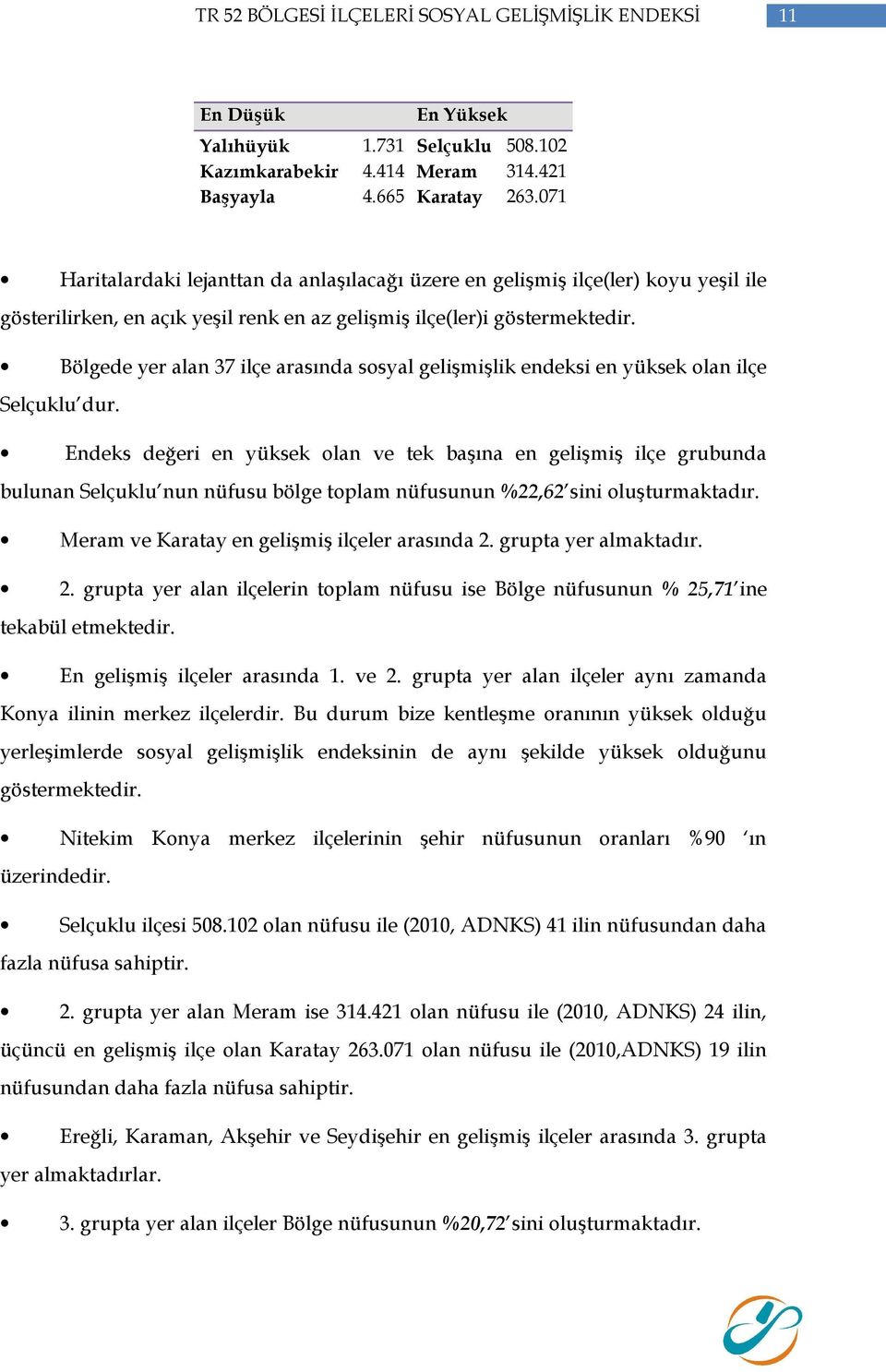 TR 52 BÖLGESİ İLÇELERİ SOSYAL GELİŞMİŞLİK ENDEKSİ 11

| En Düşük | | En Yüksek | |
|---|---|---|---|
| Yalıhüyük | 1.731 | Selçuklu | 508.102 |
| Kazımkarabekir | 4.414 | Meram | 314.421 |
| Başyayla | 4.665 | Karatay | 263.071 |

• Haritalardaki lejanttan da anlaşılacağı üzere en gelişmiş ilçe(ler) koyu yeşil ile gösterilirken, en açık yeşil renk en az gelişmiş ilçe(ler)i göstermektedir.

• Bölgede yer alan 37 ilçe arasında sosyal gelişmişlik endeksi en yüksek olan ilçe Selçuklu'dur.

• Endeks değeri en yüksek olan ve tek başına en gelişmiş ilçe grubunda bulunan Selçuklu'nun nüfusu bölge toplam nüfusunun %22,62'sini oluşturmaktadır.

• Meram ve Karatay en gelişmiş ilçeler arasında 2. grupta yer almaktadır.

• 2. grupta yer alan ilçelerin toplam nüfusu ise Bölge nüfusunun % 25,71'ine tekabül etmektedir.

• En gelişmiş ilçeler arasında 1. ve 2. grupta yer alan ilçeler aynı zamanda Konya ilinin merkez ilçelerdir. Bu durum bize kentleşme oranının yüksek olduğu yerleşimlerde sosyal gelişmişlik endeksinin de aynı şekilde yüksek olduğunu göstermektedir.

• Nitekim Konya merkez ilçelerinin şehir nüfusunun oranları %90 'ın üzerindedir.

• Selçuklu ilçesi 508.102 olan nüfusu ile (2010, ADNKS) 41 ilin nüfusundan daha fazla nüfusa sahiptir.

• 2. grupta yer alan Meram ise 314.421 olan nüfusu ile (2010, ADNKS) 24 ilin, üçüncü en gelişmiş ilçe olan Karatay 263.071 olan nüfusu ile (2010,ADNKS) 19 ilin nüfusundan daha fazla nüfusa sahiptir.

• Ereğli, Karaman, Akşehir ve Seydişehir en gelişmiş ilçeler arasında 3. grupta yer almaktadırlar.

• 3. grupta yer alan ilçeler Bölge nüfusunun %20,72'sini oluşturmaktadır.